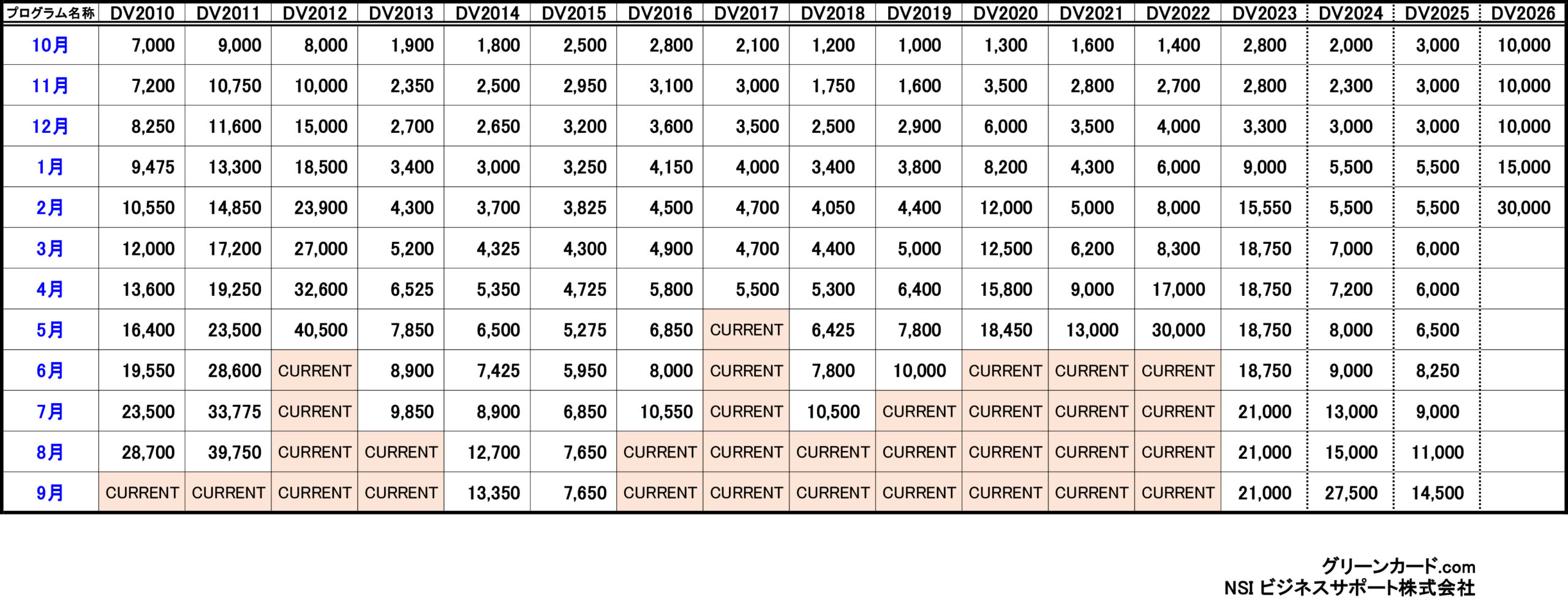 | プログラム名称 | DV2010 | DV2011 | DV2012 | DV2013 | DV2014 | DV2015 | DV2016 | DV2017 | DV2018 | DV2019 | DV2020 | DV2021 | DV2022 | DV2023 | DV2024 | DV2025 | DV2026 |
|---|---|---|---|---|---|---|---|---|---|---|---|---|---|---|---|---|---|
| 10月 | 7,000 | 9,000 | 8,000 | 1,900 | 1,800 | 2,500 | 2,800 | 2,100 | 1,200 | 1,000 | 1,300 | 1,600 | 1,400 | 2,800 | 2,000 | 3,000 | 10,000 |
| 11月 | 7,200 | 10,750 | 10,000 | 2,350 | 2,500 | 2,950 | 3,100 | 3,000 | 1,750 | 1,600 | 3,500 | 2,800 | 2,700 | 2,800 | 2,300 | 3,000 | 10,000 |
| 12月 | 8,250 | 11,600 | 15,000 | 2,700 | 2,650 | 3,200 | 3,600 | 3,500 | 2,500 | 2,900 | 6,000 | 3,500 | 4,000 | 3,300 | 3,000 | 3,000 | 10,000 |
| 1月 | 9,475 | 13,300 | 18,500 | 3,400 | 3,000 | 3,250 | 4,150 | 4,000 | 3,400 | 3,800 | 8,200 | 4,300 | 6,000 | 9,000 | 5,500 | 5,500 | 15,000 |
| 2月 | 10,550 | 14,850 | 23,900 | 4,300 | 3,700 | 3,825 | 4,500 | 4,700 | 4,050 | 4,400 | 12,000 | 5,000 | 8,000 | 15,550 | 5,500 | 5,500 | 30,000 |
| 3月 | 12,000 | 17,200 | 27,000 | 5,200 | 4,325 | 4,300 | 4,900 | 4,700 | 4,400 | 5,000 | 12,500 | 6,200 | 8,300 | 18,750 | 7,000 | 6,000 | |
| 4月 | 13,600 | 19,250 | 32,600 | 6,525 | 5,350 | 4,725 | 5,800 | 5,500 | 5,300 | 6,400 | 15,800 | 9,000 | 17,000 | 18,750 | 7,200 | 6,000 | |
| 5月 | 16,400 | 23,500 | 40,500 | 7,850 | 6,500 | 5,275 | 6,850 | CURRENT | 6,425 | 7,800 | 18,450 | 13,000 | 30,000 | 18,750 | 8,000 | 6,500 | |
| 6月 | 19,550 | 28,600 | CURRENT | 8,900 | 7,425 | 5,950 | 8,000 | CURRENT | 7,800 | 10,000 | CURRENT | CURRENT | CURRENT | 18,750 | 9,000 | 8,250 | |
| 7月 | 23,500 | 33,775 | CURRENT | 9,850 | 8,900 | 6,850 | 10,550 | CURRENT | 10,500 | CURRENT | CURRENT | CURRENT | CURRENT | 21,000 | 13,000 | 9,000 | |
| 8月 | 28,700 | 39,750 | CURRENT | CURRENT | 12,700 | 7,650 | CURRENT | CURRENT | CURRENT | CURRENT | CURRENT | CURRENT | CURRENT | 21,000 | 15,000 | 11,000 | |
| 9月 | CURRENT | CURRENT | CURRENT | CURRENT | 13,350 | 7,650 | CURRENT | CURRENT | CURRENT | CURRENT | CURRENT | CURRENT | CURRENT | 21,000 | 27,500 | 14,500 | |

グリーンカード.com
NSI ビジネスサポート株式会社